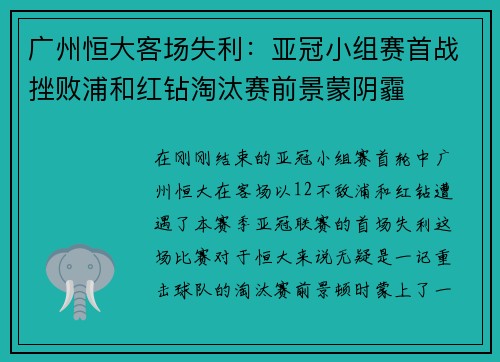 广州恒大客场失利：亚冠小组赛首战挫败浦和红钻淘汰赛前景蒙阴霾

在刚刚结束的亚冠小组赛首轮中广州恒大在客场以12不敌浦和红钻遭遇了本赛季亚冠联赛的首场失利这场比赛对于恒大来说无疑是一记重击球队的淘汰赛前景顿时蒙上了一